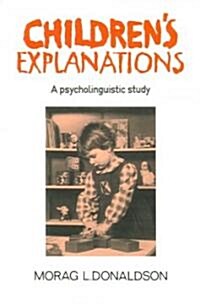 CHILDREN'S EXPLANATIONS

A psycholinguistic study

MORAG L.DONALDSON